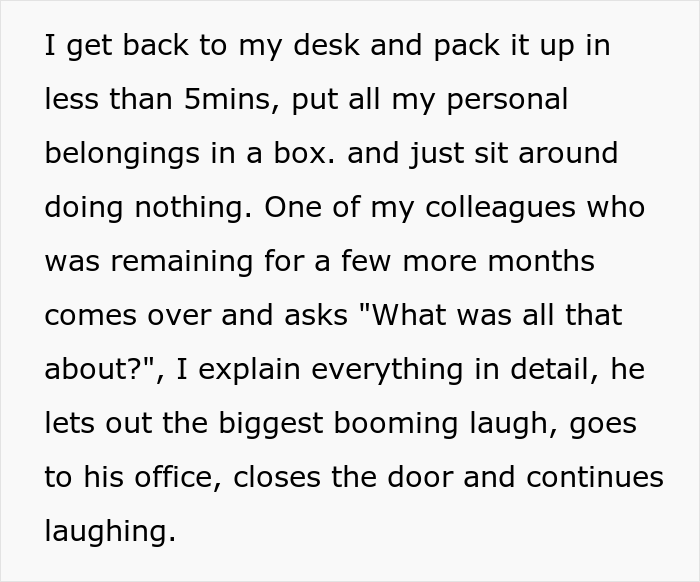 I get back to my desk and pack it up in less than 5mins, put all my personal belongings in a box. and just sit around doing nothing. One of my colleagues who was remaining for a few more months comes over and asks "What was all that about?", I explain everything in detail, he lets out the biggest booming laugh, goes to his office, closes the door and continues laughing.